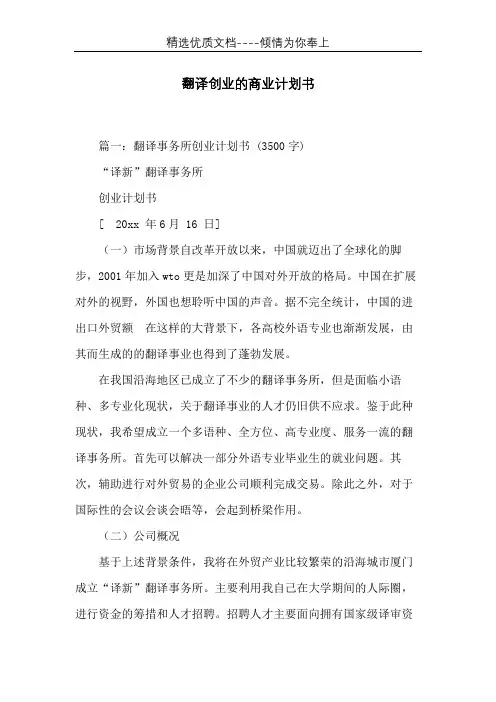 精选优质文档----倾情为你奉上

翻译创业的商业计划书

篇一：翻译事务所创业计划书（3500字）

“译新”翻译事务所

创业计划书

[ 20xx 年6月 16 日]

（一）市场背景自改革开放以来，中国就迈出了全球化的脚步，2001年加入wto更是加深了中国对外开放的格局。中国在扩展对外的视野，外国也想聆听中国的声音。据不完全统计，中国的进出口外贸额 在这样的大背景下，各高校外语专业也渐渐发展，由其而生成的的翻译事业也得到了蓬勃发展。

在我国沿海地区已成立了不少的翻译事务所，但是面临小语种、多专业化现状，关于翻译事业的人才仍旧供不应求。鉴于此种现状，我希望成立一个多语种、全方位、高专业度、服务一流的翻译事务所。首先可以解决一部分外语专业毕业生的就业问题。其次，辅助进行对外贸易的企业公司顺利完成交易。除此之外，对于国际性的会议会谈会晤等，会起到桥梁作用。

（二）公司概况

基于上述背景条件，我将在外贸产业比较繁荣的沿海城市厦门成立“译新”翻译事务所。主要利用我自己在大学期间的人际圈，进行资金的筹措和人才招聘。招聘人才主要面向拥有国家级译审资